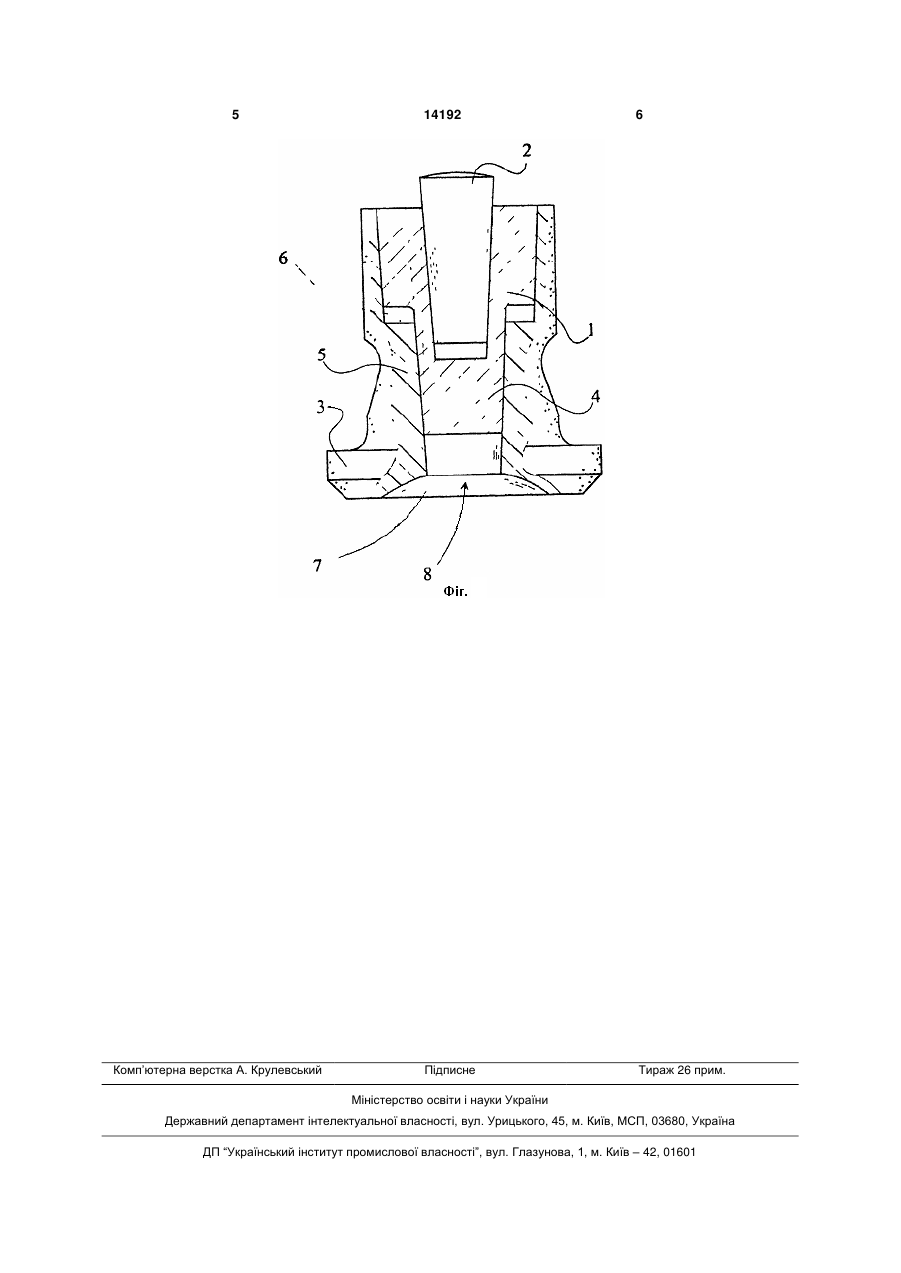 5 14192 6

2

6

1

5

4

3

7

8

Фіг.

Комп'ютерна верстка А. Крулевський Підписне Тираж 26 прим.

Міністерство освіти і науки України

Державний департамент інтелектуальної власності, вул. Урицького, 45, м. Київ, МСП, 03680, Україна

ДП "Український інститут промислової власності", вул. Глазунова, 1, м. Київ – 42, 01601